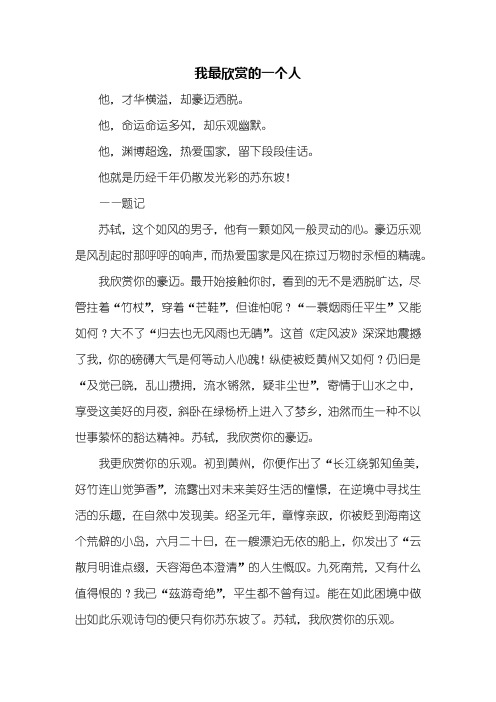 我最欣赏的一个人

他，才华横溢，却豪迈洒脱。

他，命运命运多舛，却乐观幽默。

他，渊博超逸，热爱国家，留下段段佳话。

他就是历经千年仍散发光彩的苏东坡！

——题记

苏轼，这个如风的男子，他有一颗如风一般灵动的心。豪迈乐观是风刮起时那呼呼的响声，而热爱国家是风在掠过万物时永恒的精魂。

我欣赏你的豪迈。最开始接触你时，看到的无不是洒脱旷达，尽管拄着“竹杖”，穿着“芒鞋”，但谁怕呢？“一蓑烟雨任平生”又能如何？大不了“归去也无风雨也无晴”。这首《定风波》深深地震撼了我，你的磅礴大气是何等动人心魄！纵使被贬黄州又如何？仍旧是“及觉已晓，乱山攒拥，流水锵然，疑非尘世”，寄情于山水之中，享受这美好的月夜，斜卧在绿杨桥上进入了梦乡，油然而生一种不以世事萦怀的豁达精神。苏轼，我欣赏你的豪迈。

我更欣赏你的乐观。初到黄州，你便作出了“长江绕郭知鱼美，好竹连山觉笋香”，流露出对未来美好生活的憧憬，在逆境中寻找生活的乐趣，在自然中发现美。绍圣元年，章惇亲政，你被贬到海南这个荒僻的小岛，六月二十日，在一艘漂泊无依的船上，你发出了“云散月明谁点缀，天容海色本澄清”的人生慨叹。九死南荒，又有什么值得恨的？我已“兹游奇绝”，平生都不曾有过。能在如此困境中做出如此乐观诗句的便只有你苏东坡了。苏轼，我欣赏你的乐观。